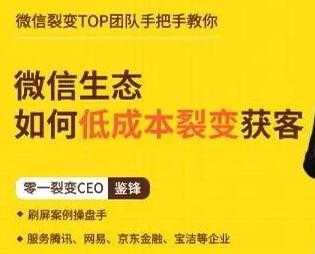 微信裂变TOP团队手把手教你

微信生态
如何低成本裂变获客

零一裂变CEO 鉴锋

◆ 刷屏案例操盘手

◆ 服务腾讯、网易、京东金融、宝洁等企业